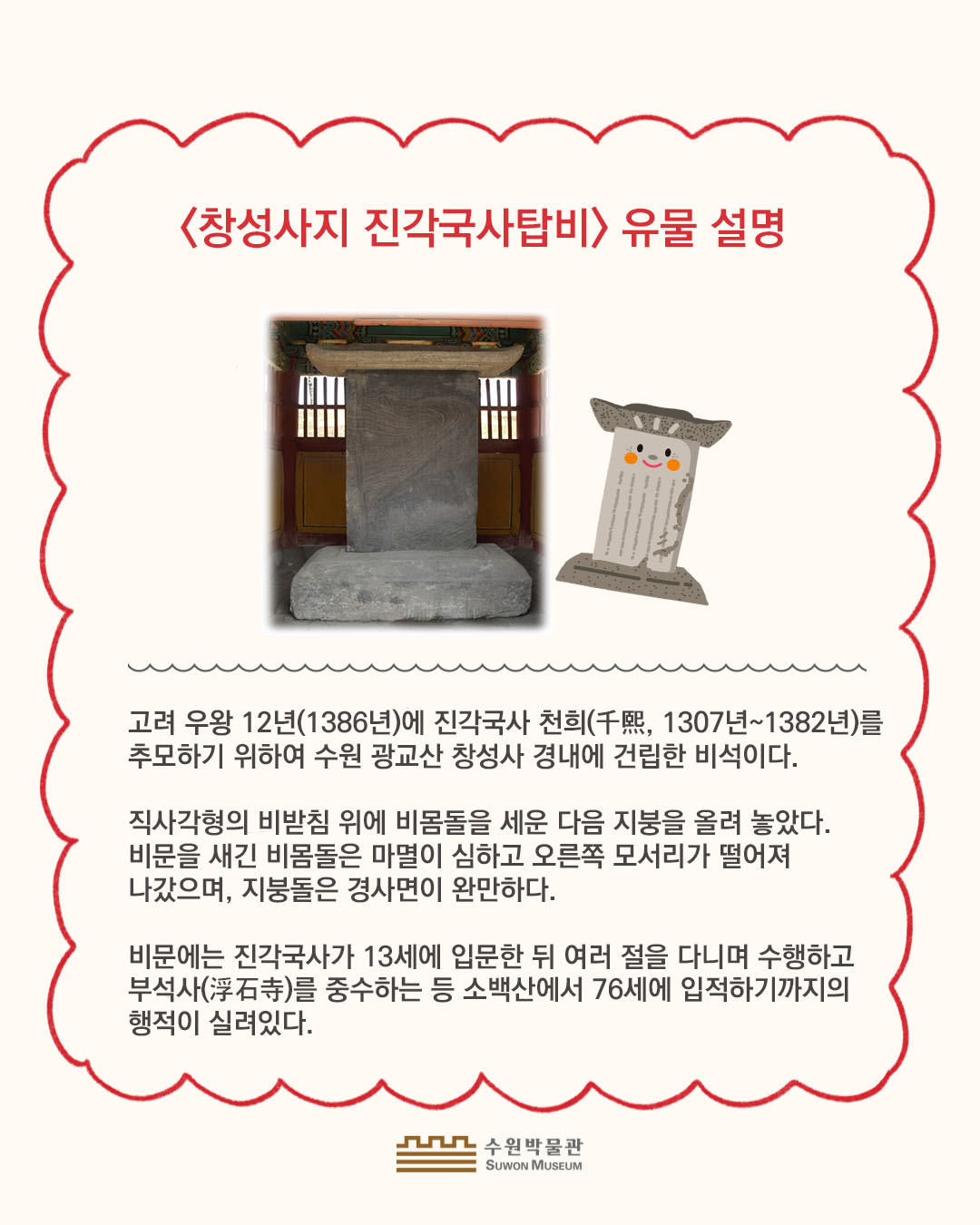 〈창성사지 진각국사탑비〉 유물 설명

고려 우왕 12년(1386년)에 진각국사 천희(千熙, 1307년~1382년)를 추모하기 위하여 수원 광교산 창성사 경내에 건립한 비석이다.

직사각형의 비받침 위에 비몸돌을 세운 다음 지붕을 올려 놓았다. 비문을 새긴 비몸돌은 마멸이 심하고 오른쪽 모서리가 떨어져 나갔으며, 지붕돌은 경사면이 완만하다.

비문에는 진각국사가 13세에 입문한 뒤 여러 절을 다니며 수행하고 부석사(浮石寺)를 중수하는 등 소백산에서 76세에 입적하기까지의 행적이 실려있다.

수원박물관
SUWON MUSEUM